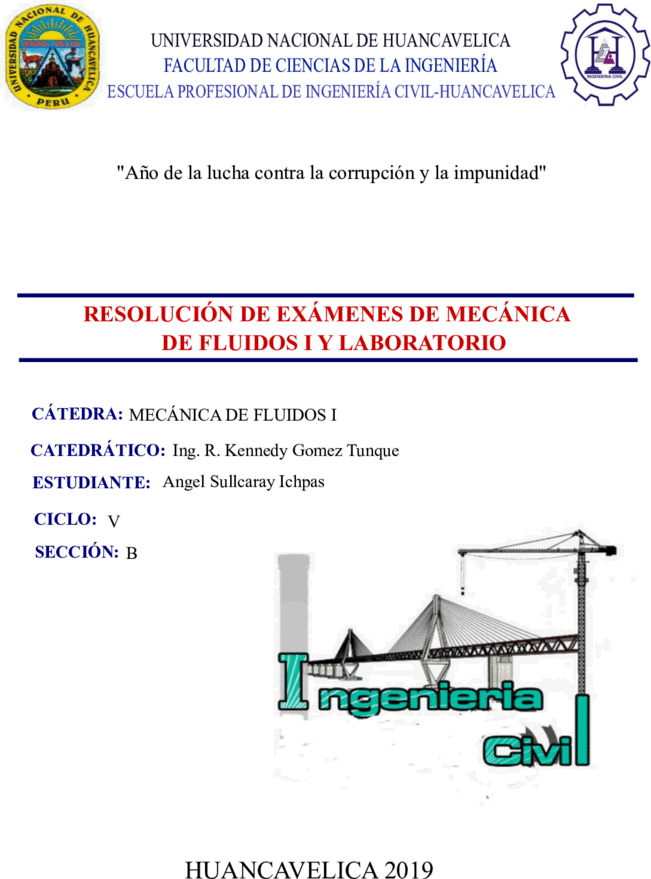 UNIVERSIDAD NACIONAL DE HUANCAVELICA
PERU

UNIVERSIDAD NACIONAL DE HUANCAVELICA
FACULTAD DE CIENCIAS DE LA INGENIERÍA
ESCUELA PROFESIONAL DE INGENIERÍA CIVIL-HUANCAVELICA

INGENIERIA CIVIL

"Año de la lucha contra la corrupción y la impunidad"

RESOLUCIÓN DE EXÁMENES DE MECÁNICA DE FLUIDOS I Y LABORATORIO

CÁTEDRA: MECÁNICA DE FLUIDOS I

CATEDRÁTICO: Ing. R. Kennedy Gomez Tunque

ESTUDIANTE: Angel Sullcaray Ichpas

CICLO: V

SECCIÓN: B

Ingenieria Civil

HUANCAVELICA 2019